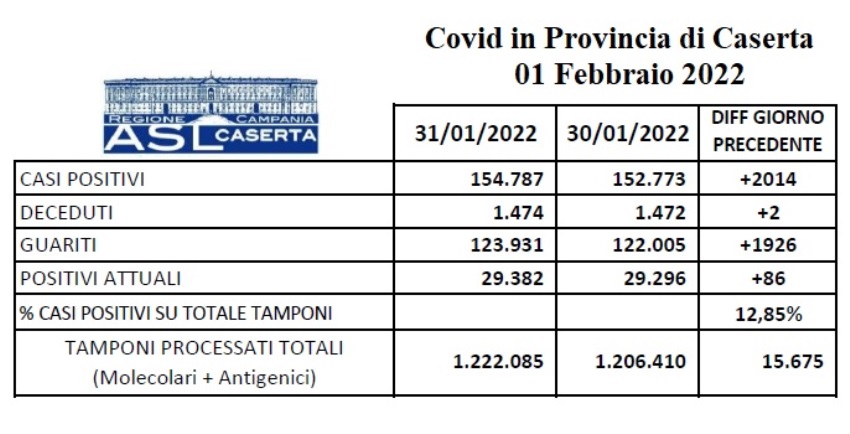 Covid in Provincia di Caserta
01 Febbraio 2022

REGIONE CAMPANIA
ASL CASERTA

| | 31/01/2022 | 30/01/2022 | DIFF GIORNO PRECEDENTE |
|---|---|---|---|
| CASI POSITIVI | 154.787 | 152.773 | +2014 |
| DECEDUTI | 1.474 | 1.472 | +2 |
| GUARITI | 123.931 | 122.005 | +1926 |
| POSITIVI ATTUALI | 29.382 | 29.296 | +86 |
| % CASI POSITIVI SU TOTALE TAMPONI | | | 12,85% |
| TAMPONI PROCESSATI TOTALI (Molecolari + Antigenici) | 1.222.085 | 1.206.410 | 15.675 |